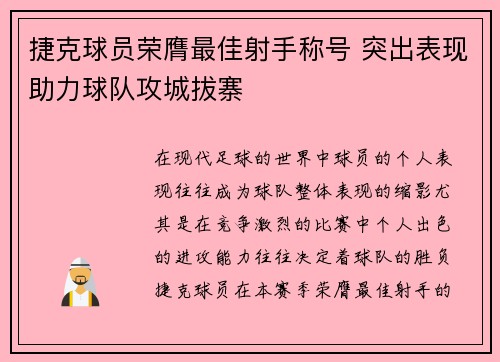 捷克球员荣膺最佳射手称号 突出表现助力球队攻城拔寨

在现代足球的世界中球员的个人表现往往成为球队整体表现的缩影尤其是在竞争激烈的比赛中个人出色的进攻能力往往决定着球队的胜负捷克球员在本赛季荣膺最佳射手的